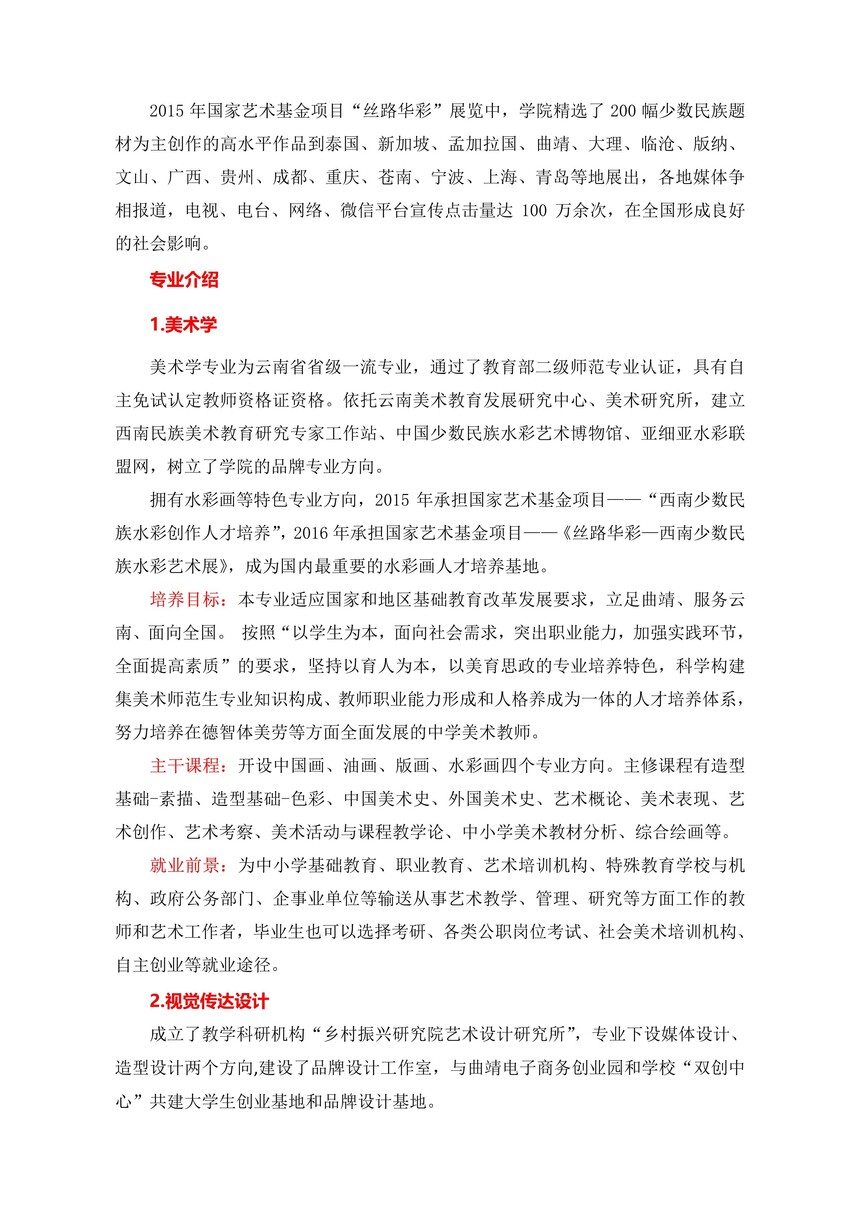 2015 年国家艺术基金项目“丝路华彩”展览中，学院精选了 200 幅少数民族题材为主创作的高水平作品到泰国、新加坡、孟加拉国、曲靖、大理、临沧、版纳、文山、广西、贵州、成都、重庆、苍南、宁波、上海、青岛等地展出，各地媒体争相报道，电视、电台、网络、微信平台宣传点击量达 100 万余次，在全国形成良好的社会影响。

专业介绍

1.美术学

美术学专业为云南省省级一流专业，通过了教育部二级师范专业认证，具有自主免试认定教师资格证资格。依托云南美术教育发展研究中心、美术研究所，建立西南民族美术教育研究专家工作站、中国少数民族水彩艺术博物馆、亚细亚水彩联盟网，树立了学院的品牌专业方向。

拥有水彩画等特色专业方向，2015 年承担国家艺术基金项目——“西南少数民族水彩创作人才培养”，2016 年承担国家艺术基金项目——《丝路华彩—西南少数民族水彩艺术展》，成为国内最重要的水彩画人才培养基地。

培养目标：本专业适应国家和地区基础教育改革发展要求，立足曲靖、服务云南、面向全国。 按照“以学生为本，面向社会需求，突出职业能力，加强实践环节，全面提高素质”的要求，坚持以育人为本，以美育思政的专业培养特色，科学构建集美术师范生专业知识构成、教师职业能力形成和人格养成为一体的人才培养体系，努力培养在德智体美劳等方面全面发展的中学美术教师。

主干课程：开设中国画、油画、版画、水彩画四个专业方向。主修课程有造型基础-素描、造型基础-色彩、中国美术史、外国美术史、艺术概论、美术表现、艺术创作、艺术考察、美术活动与课程教学论、中小学美术教材分析、综合绘画等。

就业前景：为中小学基础教育、职业教育、艺术培训机构、特殊教育学校与机构、政府公务部门、企事业单位等输送从事艺术教学、管理、研究等方面工作的教师和艺术工作者，毕业生也可以选择考研、各类公职岗位考试、社会美术培训机构、自主创业等就业途径。

2.视觉传达设计

成立了教学科研机构“乡村振兴研究院艺术设计研究所”，专业下设媒体设计、造型设计两个方向,建设了品牌设计工作室，与曲靖电子商务创业园和学校“双创中心”共建大学生创业基地和品牌设计基地。